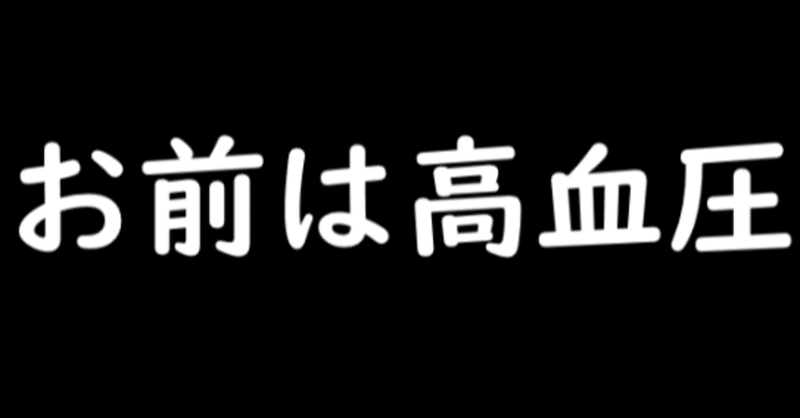 お前は高血圧